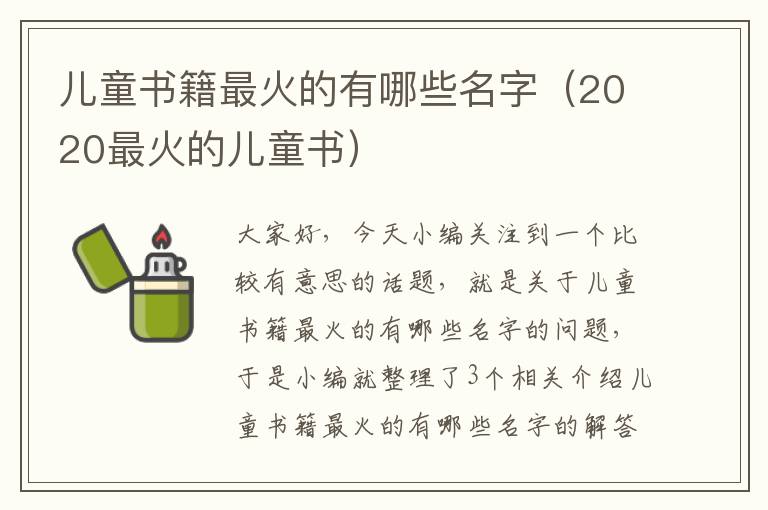 儿童书籍最火的有哪些名字（2020最火的儿童书）

大家好，今天小编关注到一个比较有意思的话题，就是关于儿童书籍最火的有哪些名字的问题，于是小编就整理了3个相关介绍儿童书籍最火的有哪些名字的解答